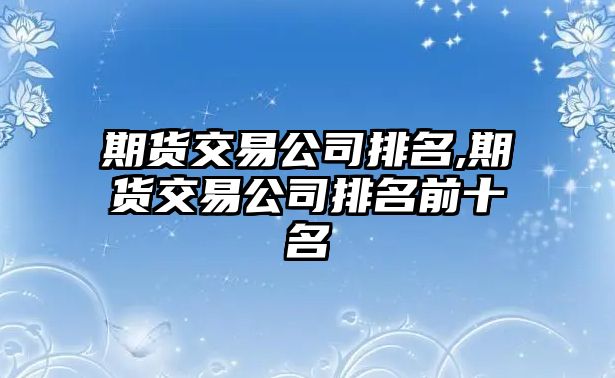 期货交易公司排名,期货交易公司排名前十名